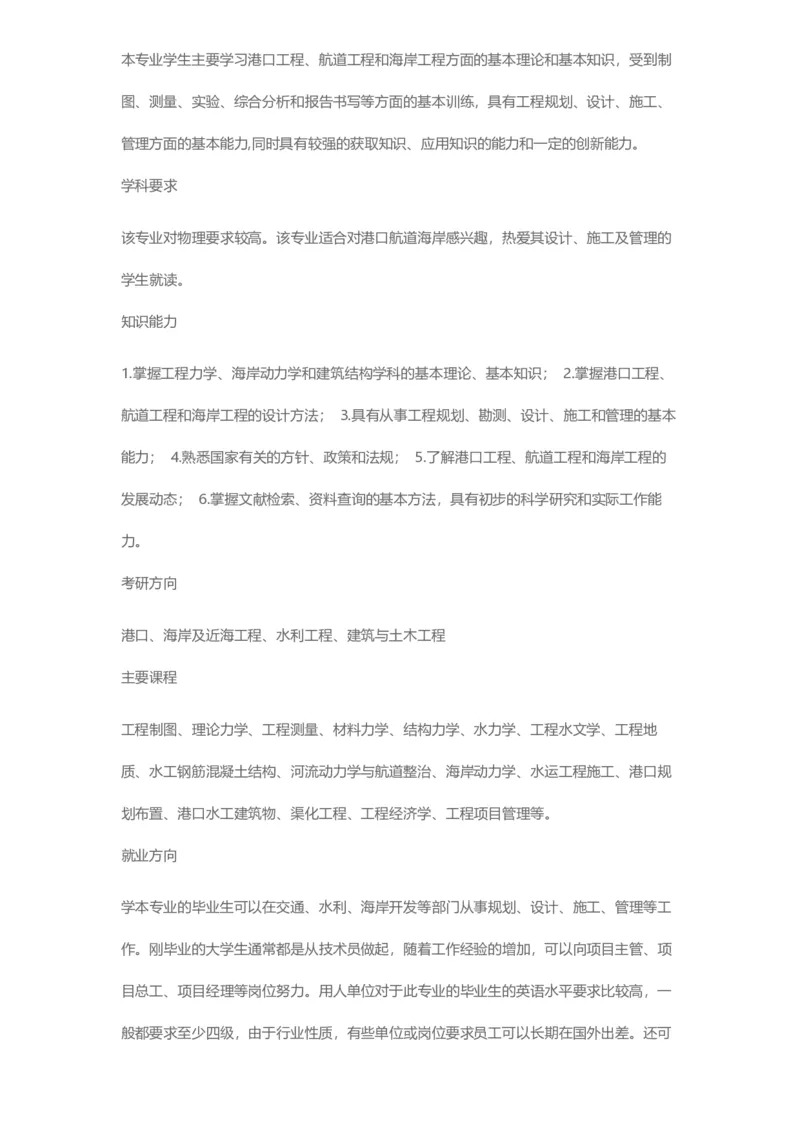 本专业学生主要学习港口工程、航道工程和海岸工程方面的基本理论和基本知识，受到制图、测量、实验、综合分析和报告书写等方面的基本训练，具有工程规划、设计、施工、管理方面的基本能力,同时具有较强的获取知识、应用知识的能力和一定的创新能力。

学科要求

该专业对物理要求较高。该专业适合对港口航道海岸感兴趣，热爱其设计、施工及管理的学生就读。

知识能力

1.掌握工程力学、海岸动力学和建筑结构学科的基本理论、基本知识； 2.掌握港口工程、航道工程和海岸工程的设计方法； 3.具有从事工程规划、勘测、设计、施工和管理的基本能力； 4.熟悉国家有关的方针、政策和法规； 5.了解港口工程、航道工程和海岸工程的发展动态； 6.掌握文献检索、资料查询的基本方法，具有初步的科学研究和实际工作能力。

考研方向

港口、海岸及近海工程、水利工程、建筑与土木工程

主要课程

工程制图、理论力学、工程测量、材料力学、结构力学、水力学、工程水文学、工程地质、水工钢筋混凝土结构、河流动力学与航道整治、海岸动力学、水运工程施工、港口规划布置、港口水工建筑物、渠化工程、工程经济学、工程项目管理等。

就业方向

学本专业的毕业生可以在交通、水利、海岸开发等部门从事规划、设计、施工、管理等工作。刚毕业的大学生通常都是从技术员做起，随着工作经验的增加，可以向项目主管、项目总工、项目经理等岗位努力。用人单位对于此专业的毕业生的英语水平要求比较高，一般都要求至少四级，由于行业性质，有些单位或岗位要求员工可以长期在国外出差。还可